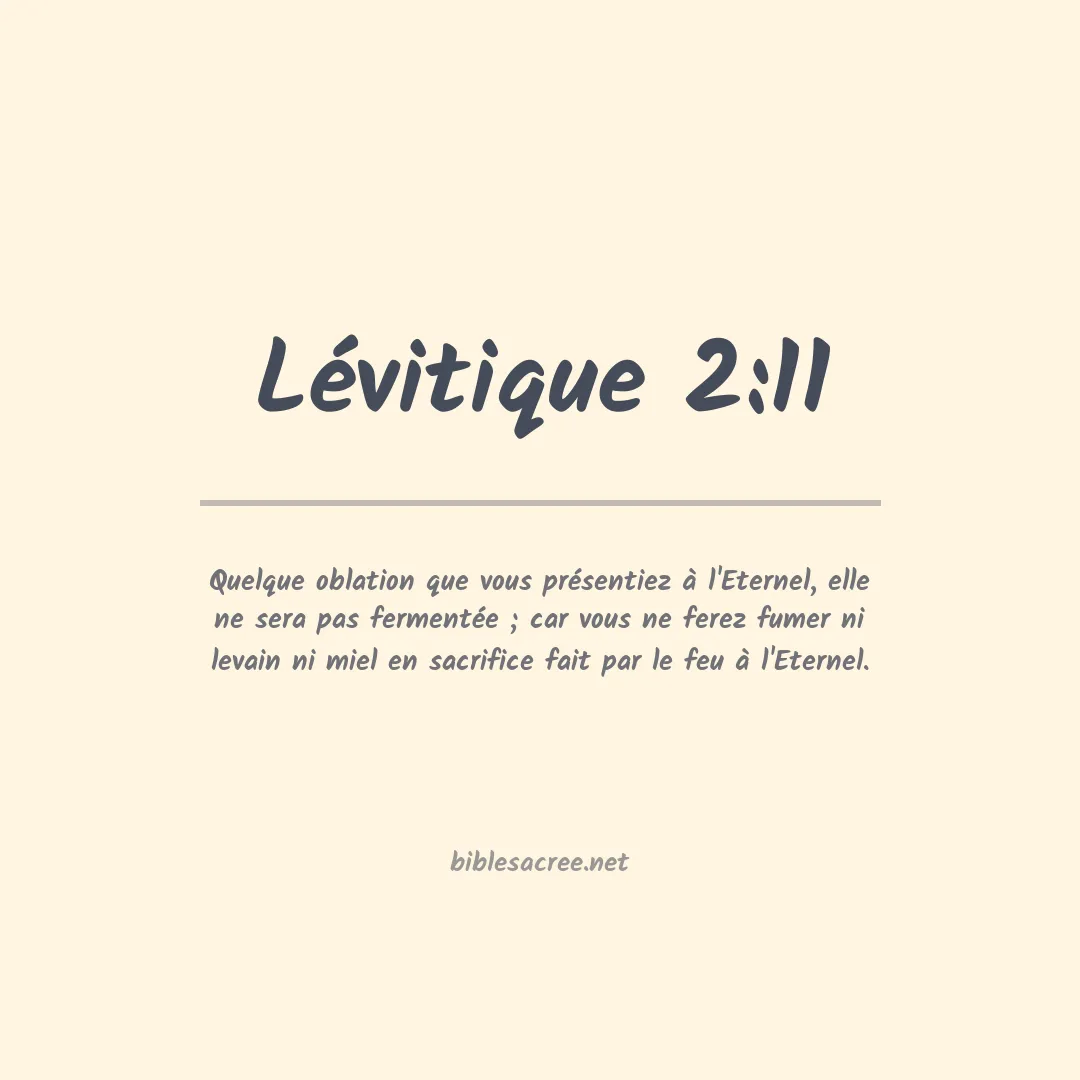 Lévitique 2:11

Quelque oblation que vous présentiez à l'Eternel, elle ne sera pas fermentée ; car vous ne ferez fumer ni levain ni miel en sacrifice fait par le feu à l'Eternel.

biblesacree.net